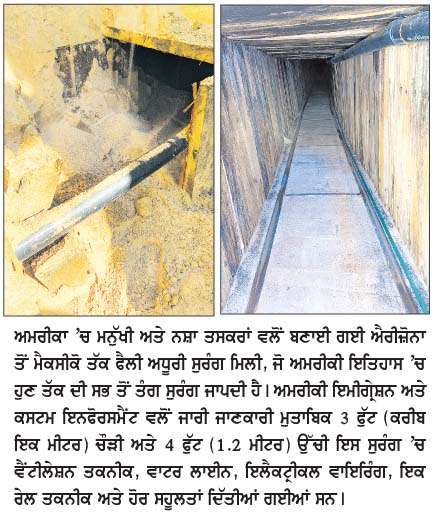 ਅਮਰੀਕਾ 'ਚ ਮਨੁੱਖੀ ਅਤੇ ਨਸ਼ਾ ਤਸਕਰਾਂ ਵਲੋਂ ਬਣਾਈ ਗਈ ਐਰੀਜ਼ੋਨਾ ਤੋਂ ਮੈਕਸੀਕੋ ਤੱਕ ਫੈਲੀ ਅਧੂਰੀ ਸੁਰੰਗ ਮਿਲੀ, ਜੋ ਅਮਰੀਕੀ ਇਤਿਹਾਸ 'ਚ ਹੁਣ ਤੱਕ ਦੀ ਸਭ ਤੋਂ ਤੰਗ ਸੁਰੰਗ ਜਾਪਦੀ ਹੈ। ਅਮਰੀਕੀ ਇਮੀਗ੍ਰੇਸ਼ਨ ਅਤੇ ਕਸਟਮ ਇਨਫੋਰਸਮੈਂਟ ਵਲੋਂ ਜਾਰੀ ਜਾਣਕਾਰੀ ਮੁਤਾਬਿਕ 3 ਫੁੱਟ (ਕਰੀਬ ਇਕ ਮੀਟਰ) ਚੌੜੀ ਅਤੇ 4 ਫੁੱਟ (1.2 ਮੀਟਰ) ਉੱਚੀ ਇਸ ਸੁਰੰਗ 'ਚ ਵੈਂਟੀਲੇਸ਼ਨ ਤਕਨੀਕ, ਵਾਟਰ ਲਾਈਨ, ਇਲੈਕਟ੍ਰੀਕਲ ਵਾਇਰਿੰਗ, ਇਕ ਰੇਲ ਤਕਨੀਕ ਅਤੇ ਹੋਰ ਸਹੂਲਤਾਂ ਦਿੱਤੀਆਂ ਗਈਆਂ ਸਨ।